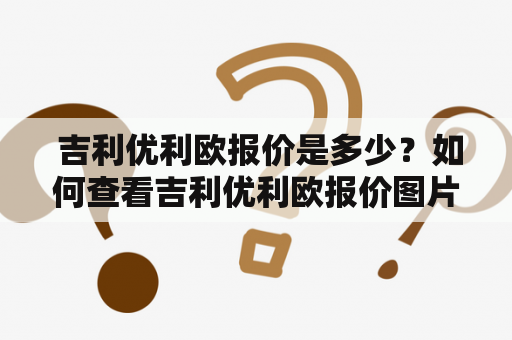 吉利优利欧报价是多少？如何查看吉利优利欧报价图片